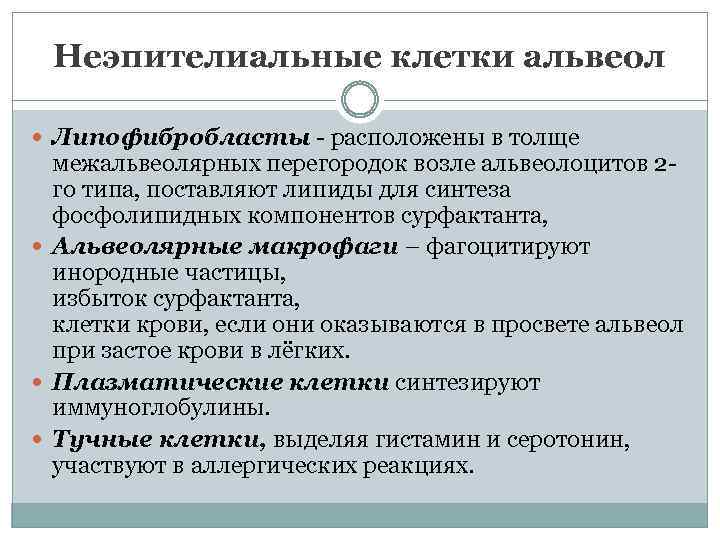 Неэпителиальные клетки альвеол

Липофибробласты - расположены в толще межальвеолярных перегородок возле альвеолоцитов 2-го типа, поставляют липиды для синтеза фосфолипидных компонентов сурфактанта,

Альвеолярные макрофаги – фагоцитируют инородные частицы,
избыток сурфактанта,
клетки крови, если они оказываются в просвете альвеол при застое крови в лёгких.

Плазматические клетки синтезируют иммуноглобулины.

Тучные клетки, выделяя гистамин и серотонин, участвуют в аллергических реакциях.